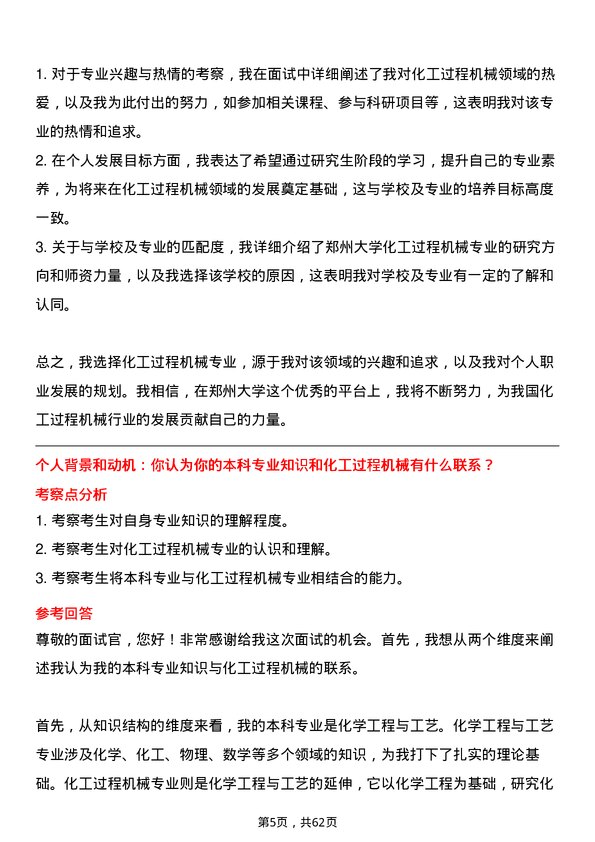 1. 对于专业兴趣与热情的考察，我在面试中详细阐述了我对化工过程机械领域的热爱，以及我为此付出的努力，如参加相关课程、参与科研项目等，这表明我对该专业的热情和追求。
2. 在个人发展目标方面，我表达了希望通过研究生阶段的学习，提升自己的专业素养，为将来在化工过程机械领域的发展奠定基础，这与学校及专业的培养目标高度一致。
3. 关于与学校及专业的匹配度，我详细介绍了郑州大学化工过程机械专业的研究方向和师资力量，以及我选择该学校的原因，这表明我对学校及专业有一定的了解和认同。

总之，我选择化工过程机械专业，源于我对该领域的兴趣和追求，以及我对个人职业发展的规划。我相信，在郑州大学这个优秀的平台上，我将不断努力，为我国化工过程机械行业的发展贡献自己的力量。

个人背景和动机：你认为你的本科专业知识和化工过程机械有什么联系？
考察点分析
1. 考察考生对自身专业知识的理解程度。
2. 考察考生对化工过程机械专业的认识和理解。
3. 考察考生将本科专业与化工过程机械专业相结合的能力。
参考回答
尊敬的面试官，您好！非常感谢给我这次面试的机会。首先，我想从两个维度来阐述我认为我的本科专业知识与化工过程机械的联系。

首先，从知识结构的维度来看，我的本科专业是化学工程与工艺。化学工程与工艺专业涉及化学、化工、物理、数学等多个领域的知识，为我打下了扎实的理论基础。化工过程机械专业则是化学工程与工艺的延伸，它以化学工程为基础，研究化

第5页，共62页